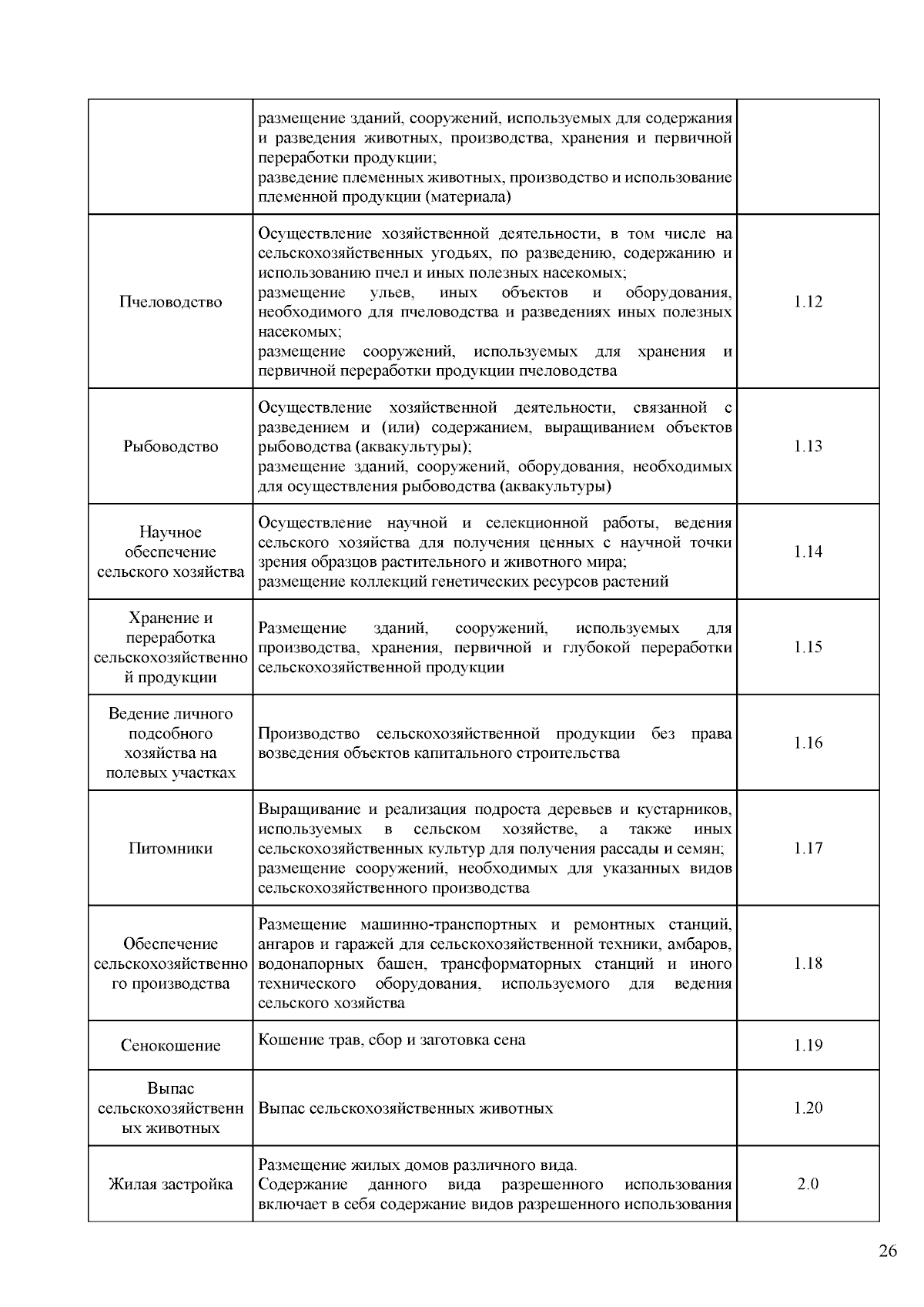 |  |  |  |
|---|---|---|
|  | размещение зданий, сооружений, используемых для содержания и разведения животных, производства, хранения и первичной переработки продукции; разведение племенных животных, производство и использование племенной продукции (материала) |  |
| Пчеловодство | Осуществление хозяйственной деятельности, в том числе на сельскохозяйственных угодьях, по разведению, содержанию и использованию пчел и иных полезных насекомых; размещение ульев, иных объектов и оборудования, необходимого для пчеловодства и разведениях иных полезных насекомых; размещение сооружений, используемых для хранения и первичной переработки продукции пчеловодства | 1.12 |
| Рыбоводство | Осуществление хозяйственной деятельности, связанной с разведением и (или) содержанием, выращиванием объектов рыбоводства (аквакультуры); размещение зданий, сооружений, оборудования, необходимых для осуществления рыбоводства (аквакультуры) | 1.13 |
| Научное обеспечение сельского хозяйства | Осуществление научной и селекционной работы, ведения сельского хозяйства для получения ценных с научной точки зрения образцов растительного и животного мира; размещение коллекций генетических ресурсов растений | 1.14 |
| Хранение и переработка сельскохозяйственной продукции | Размещение зданий, сооружений, используемых для производства, хранения, первичной и глубокой переработки сельскохозяйственной продукции | 1.15 |
| Ведение личного подсобного хозяйства на полевых участках | Производство сельскохозяйственной продукции без права возведения объектов капитального строительства | 1.16 |
| Питомники | Выращивание и реализация подроста деревьев и кустарников, используемых в сельском хозяйстве, а также иных сельскохозяйственных культур для получения рассады и семян; размещение сооружений, необходимых для указанных видов сельскохозяйственного производства | 1.17 |
| Обеспечение сельскохозяйственного производства | Размещение машинно-транспортных и ремонтных станций, ангаров и гаражей для сельскохозяйственной техники, амбаров, водонапорных башен, трансформаторных станций и иного технического оборудования, используемого для ведения сельского хозяйства | 1.18 |
| Сенокошение | Кошение трав, сбор и заготовка сена | 1.19 |
| Выпас сельскохозяйственных животных | Выпас сельскохозяйственных животных | 1.20 |
| Жилая застройка | Размещение жилых домов различного вида. Содержание данного вида разрешенного использования включает в себя содержание видов разрешенного использования | 2.0 |

26